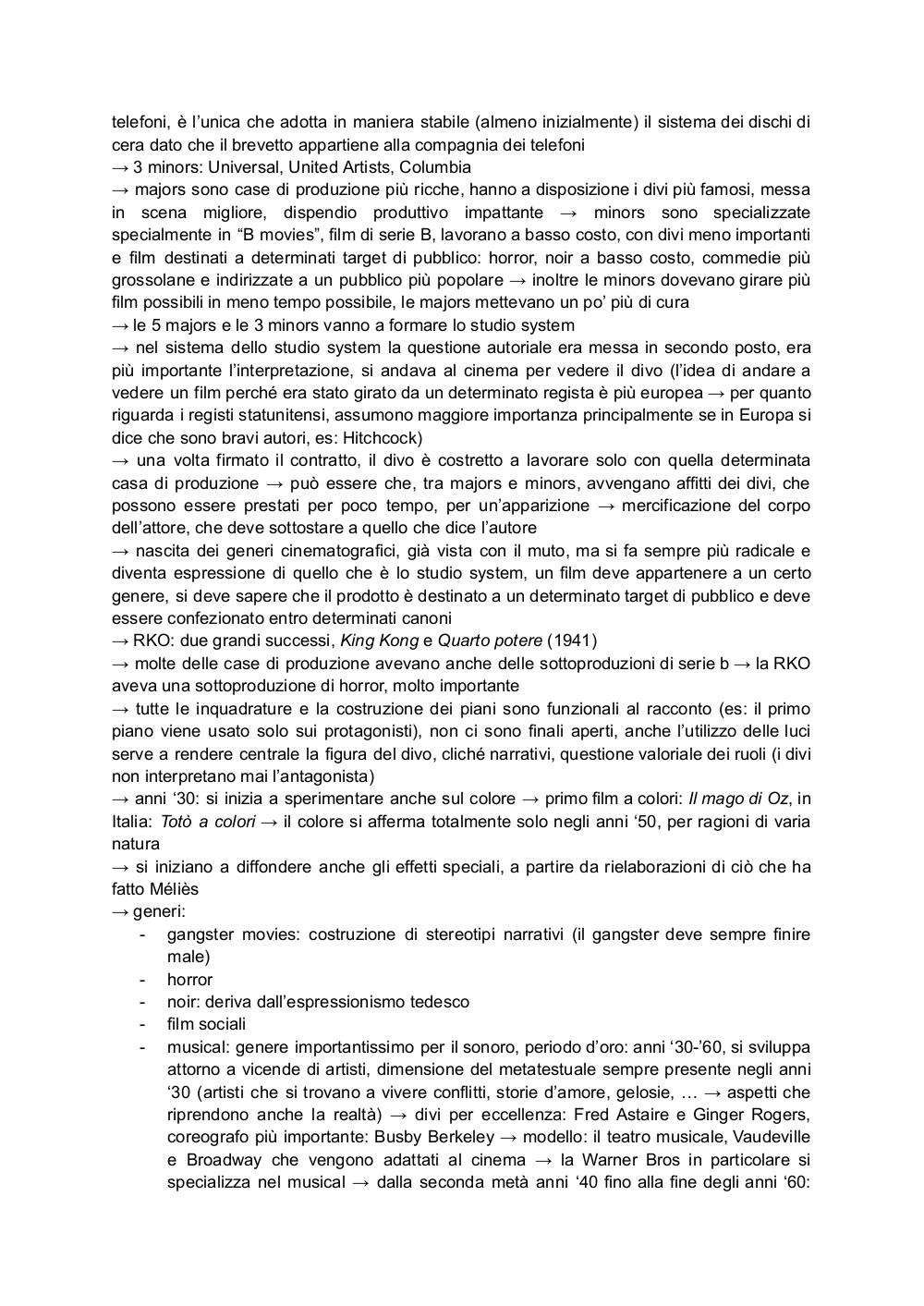 telefoni, è l'unica che adotta in maniera stabile (almeno inizialmente) il sistema dei dischi di cera dato che il brevetto appartiene alla compagnia dei telefoni
→ 3 minors: Universal, United Artists, Columbia
→ majors sono case di produzione più ricche, hanno a disposizione i divi più famosi, messa in scena migliore, dispendio produttivo impattante → minors sono specializzate specialmente in "B movies", film di serie B, lavorano a basso costo, con divi meno importanti e film destinati a determinati target di pubblico: horror, noir a basso costo, commedie più grossolane e indirizzate a un pubblico più popolare → inoltre le minors dovevano girare più film possibili in meno tempo possibile, le majors mettevano un po' più di cura
→ le 5 majors e le 3 minors vanno a formare lo studio system
→ nel sistema dello studio system la questione autoriale era messa in secondo posto, era più importante l'interpretazione, si andava al cinema per vedere il divo (l'idea di andare a vedere un film perché era stato girato da un determinato regista è più europea → per quanto riguarda i registi statunitensi, assumono maggiore importanza principalmente se in Europa si dice che sono bravi autori, es: Hitchcock)
→ una volta firmato il contratto, il divo è costretto a lavorare solo con quella determinata casa di produzione → può essere che, tra majors e minors, avvengano affitti dei divi, che possono essere prestati per poco tempo, per un'apparizione → mercificazione del corpo dell'attore, che deve sottostare a quello che dice l'autore
→ nascita dei generi cinematografici, già vista con il muto, ma si fa sempre più radicale e diventa espressione di quello che è lo studio system, un film deve appartenere a un certo genere, si deve sapere che il prodotto è destinato a un determinato target di pubblico e deve essere confezionato entro determinati canoni
→ RKO: due grandi successi, King Kong e Quarto potere (1941)
→ molte delle case di produzione avevano anche delle sottoproduzioni di serie b → la RKO aveva una sottoproduzione di horror, molto importante
→ tutte le inquadrature e la costruzione dei piani sono funzionali al racconto (es: il primo piano viene usato solo sui protagonisti), non ci sono finali aperti, anche l'utilizzo delle luci serve a rendere centrale la figura del divo, cliché narrativi, questione valoriale dei ruoli (i divi non interpretano mai l'antagonista)
→ anni '30: si inizia a sperimentare anche sul colore → primo film a colori: Il mago di Oz, in Italia: Totò a colori → il colore si afferma totalmente solo negli anni '50, per ragioni di varia natura
→ si iniziano a diffondere anche gli effetti speciali, a partire da rielaborazioni di ciò che ha fatto Méliès
→ generi:
- gangster movies: costruzione di stereotipi narrativi (il gangster deve sempre finire male)
- horror
- noir: deriva dall'espressionismo tedesco
- film sociali
- musical: genere importantissimo per il sonoro, periodo d'oro: anni '30-'60, si sviluppa attorno a vicende di artisti, dimensione del metatestuale sempre presente negli anni '30 (artisti che si trovano a vivere conflitti, storie d'amore, gelosie, … → aspetti che riprendono anche la realtà) → divi per eccellenza: Fred Astaire e Ginger Rogers, coreografo più importante: Busby Berkeley → modello: il teatro musicale, Vaudeville e Broadway che vengono adattati al cinema → la Warner Bros in particolare si specializza nel musical → dalla seconda metà anni '40 fino alla fine degli anni '60: